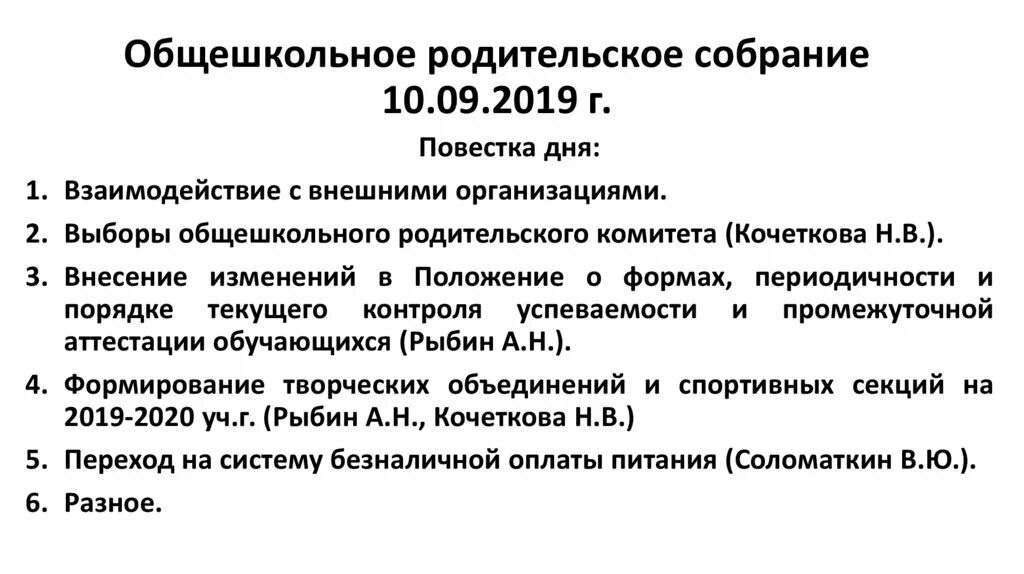 Общешкольное родительское собрание 10.09.2019 г.

Повестка дня:

1. Взаимодействие с внешними организациями.
2. Выборы общешкольного родительского комитета (Кочеткова Н.В.).
3. Внесение изменений в Положение о формах, периодичности и порядке текущего контроля успеваемости и промежуточной аттестации обучающихся (Рыбин А.Н.).
4. Формирование творческих объединений и спортивных секций на 2019-2020 уч.г. (Рыбин А.Н., Кочеткова Н.В.)
5. Переход на систему безналичной оплаты питания (Соломаткин В.Ю.).
6. Разное.